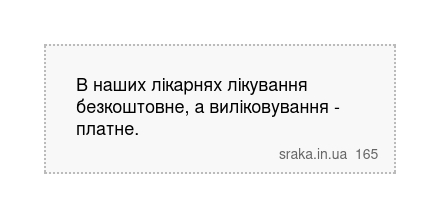 В наших лікарнях лікування безкоштовне, а виліковування - платне.

sraka.in.ua 165